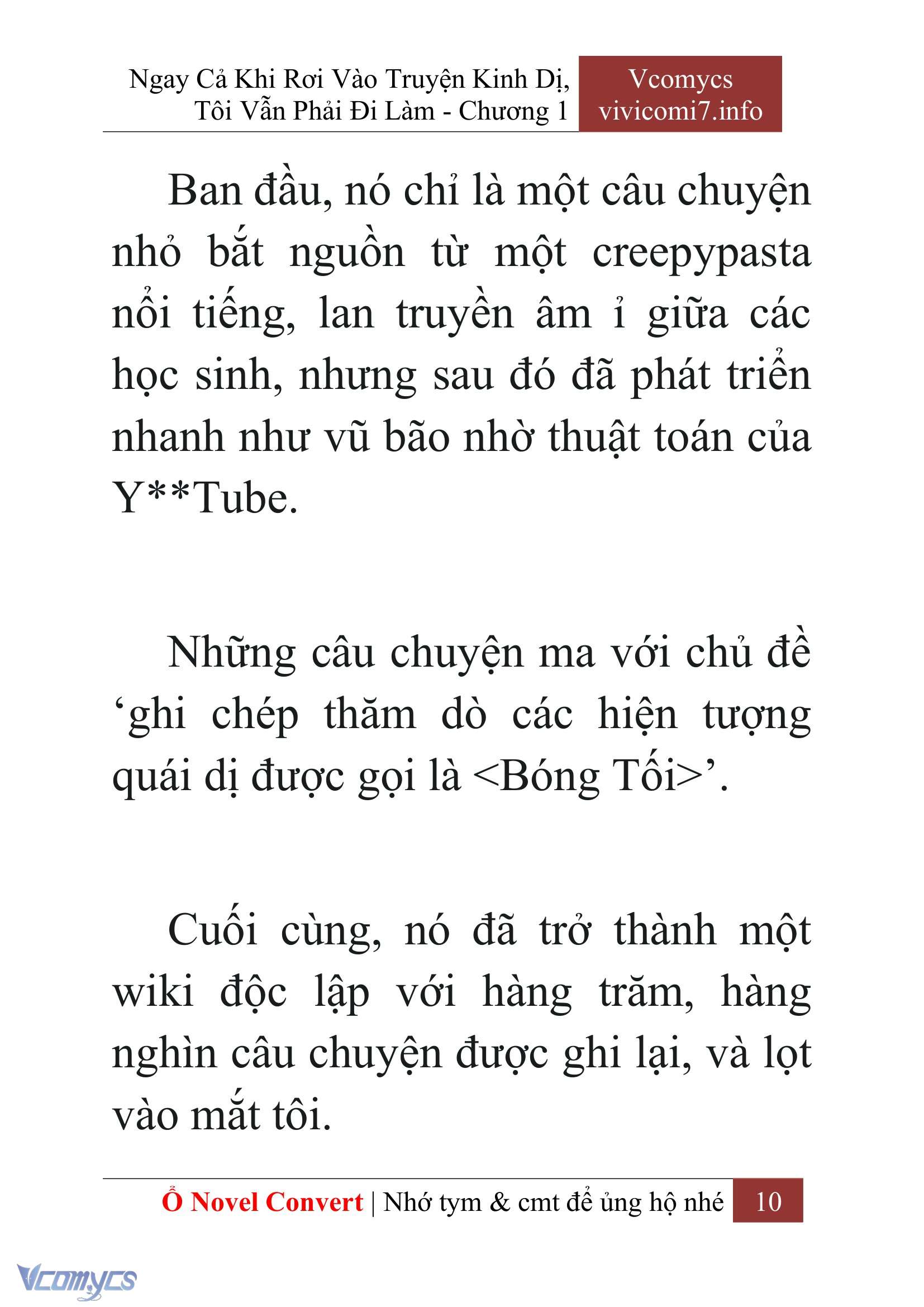 Ngay Cả Khi Rơi Vào Truyện Kinh Dị, Tôi Vẫn Phải Đi Làm - Chương 1

Vcomycs
vivicomi7.info

Ban đầu, nó chỉ là một câu chuyện nhỏ bắt nguồn từ một creepypasta nổi tiếng, lan truyền âm ỉ giữa các học sinh, nhưng sau đó đã phát triển nhanh như vũ bão nhờ thuật toán của Y**Tube.

Những câu chuyện ma với chủ đề ‘ghi chép thăm dò các hiện tượng quái dị được gọi là <Bóng Tối>’.

Cuối cùng, nó đã trở thành một wiki độc lập với hàng trăm, hàng nghìn câu chuyện được ghi lại, và lọt vào mắt tôi.

Ổ Novel Convert | Nhớ tym & cmt để ủng hộ nhé 10

Vcomycs